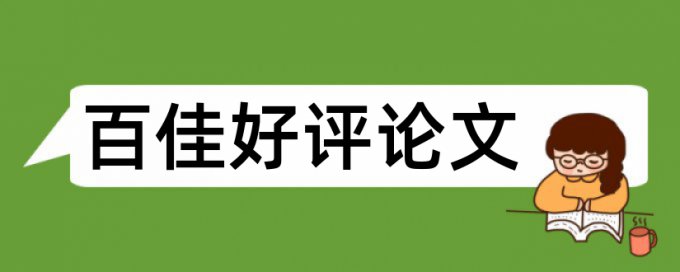 百佳好评论文